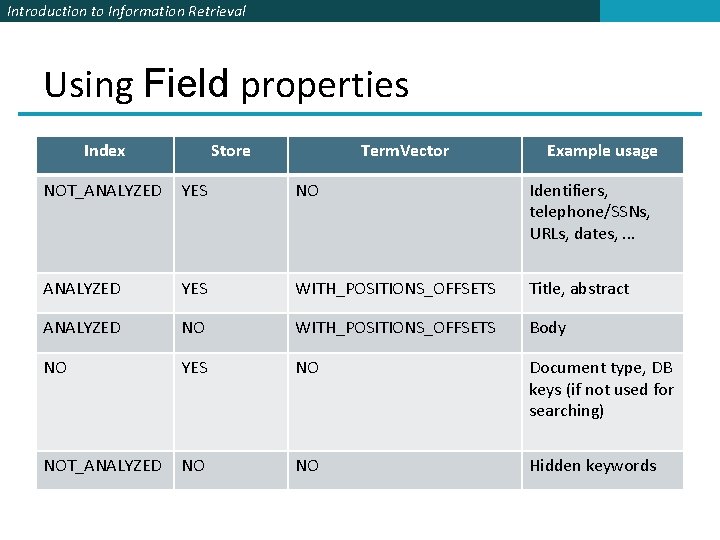 Introduction to Information Retrieval

Using Field properties

| Index | Store | TermVector | Example usage |
|---|---|---|---|
| NOT_ANALYZED | YES | NO | Identifiers, telephone/SSNs, URLs, dates, ... |
| ANALYZED | YES | WITH_POSITIONS_OFFSETS | Title, abstract |
| ANALYZED | NO | WITH_POSITIONS_OFFSETS | Body |
| NO | YES | NO | Document type, DB keys (if not used for searching) |
| NOT_ANALYZED | NO | NO | Hidden keywords |